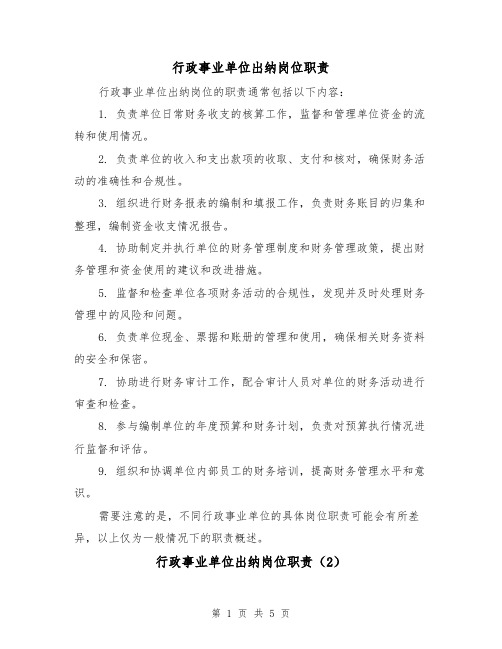 行政事业单位出纳岗位职责

行政事业单位出纳岗位的职责通常包括以下内容:

1. 负责单位日常财务收支的核算工作，监督和管理单位资金的流转和使用情况。

2. 负责单位的收入和支出款项的收取、支付和核对，确保财务活动的准确性和合规性。

3. 组织进行财务报表的编制和填报工作，负责财务账目的归集和整理，编制资金收支情况报告。

4. 协助制定并执行单位的财务管理制度和财务管理政策，提出财务管理和资金使用的建议和改进措施。

5. 监督和检查单位各项财务活动的合规性，发现并及时处理财务管理中的风险和问题。

6. 负责单位现金、票据和账册的管理和使用，确保相关财务资料的安全和保密。

7. 协助进行财务审计工作，配合审计人员对单位的财务活动进行审查和检查。

8. 参与编制单位的年度预算和财务计划，负责对预算执行情况进行监督和评估。

9. 组织和协调单位内部员工的财务培训，提高财务管理水平和意识。

需要注意的是，不同行政事业单位的具体岗位职责可能会有所差异，以上仅为一般情况下的职责概述。

行政事业单位出纳岗位职责（2）

第 1 页 共 5 页